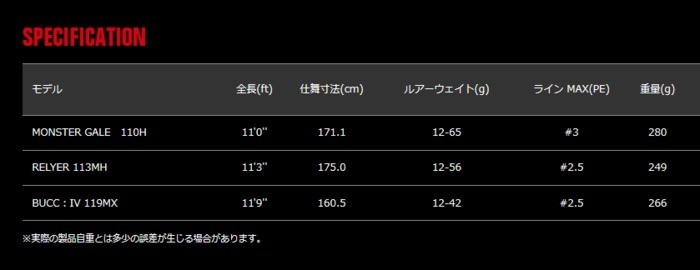 SPECIFICATION

| モデル | 全長(ft) | 仕舞寸法(cm) | ルアーウェイト(g) | ライン MAX(PE) | 重量(g) |
|---|---|---|---|---|---|
| MONSTER GALE 110H | 11'0" | 171.1 | 12-65 | #3 | 280 |
| RELYER 113MH | 11'3" | 175.0 | 12-56 | #2.5 | 249 |
| BUCC : IV 119MX | 11'9" | 160.5 | 12-42 | #2.5 | 266 |

※実際の製品自重とは多少の誤差が生じる場合があります。